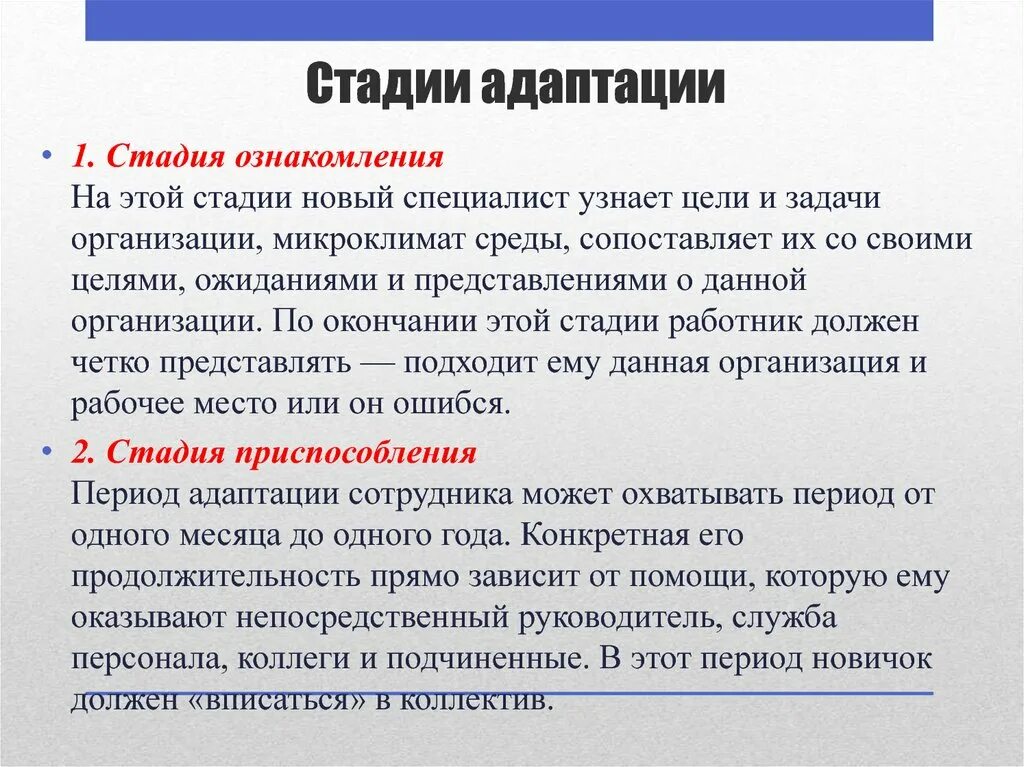 Стадии адаптации

• 1. Стадия ознакомления
На этой стадии новый специалист узнает цели и задачи организации, микроклимат среды, сопоставляет их со своими целями, ожиданиями и представлениями о данной организации. По окончании этой стадии работник должен четко представлять — подходит ему данная организация и рабочее место или он ошибся.

• 2. Стадия приспособления
Период адаптации сотрудника может охватывать период от одного месяца до одного года. Конкретная его продолжительность прямо зависит от помощи, которую ему оказывают непосредственный руководитель, служба персонала, коллеги и подчиненные. В этот период новичок должен «вписаться» в коллектив.